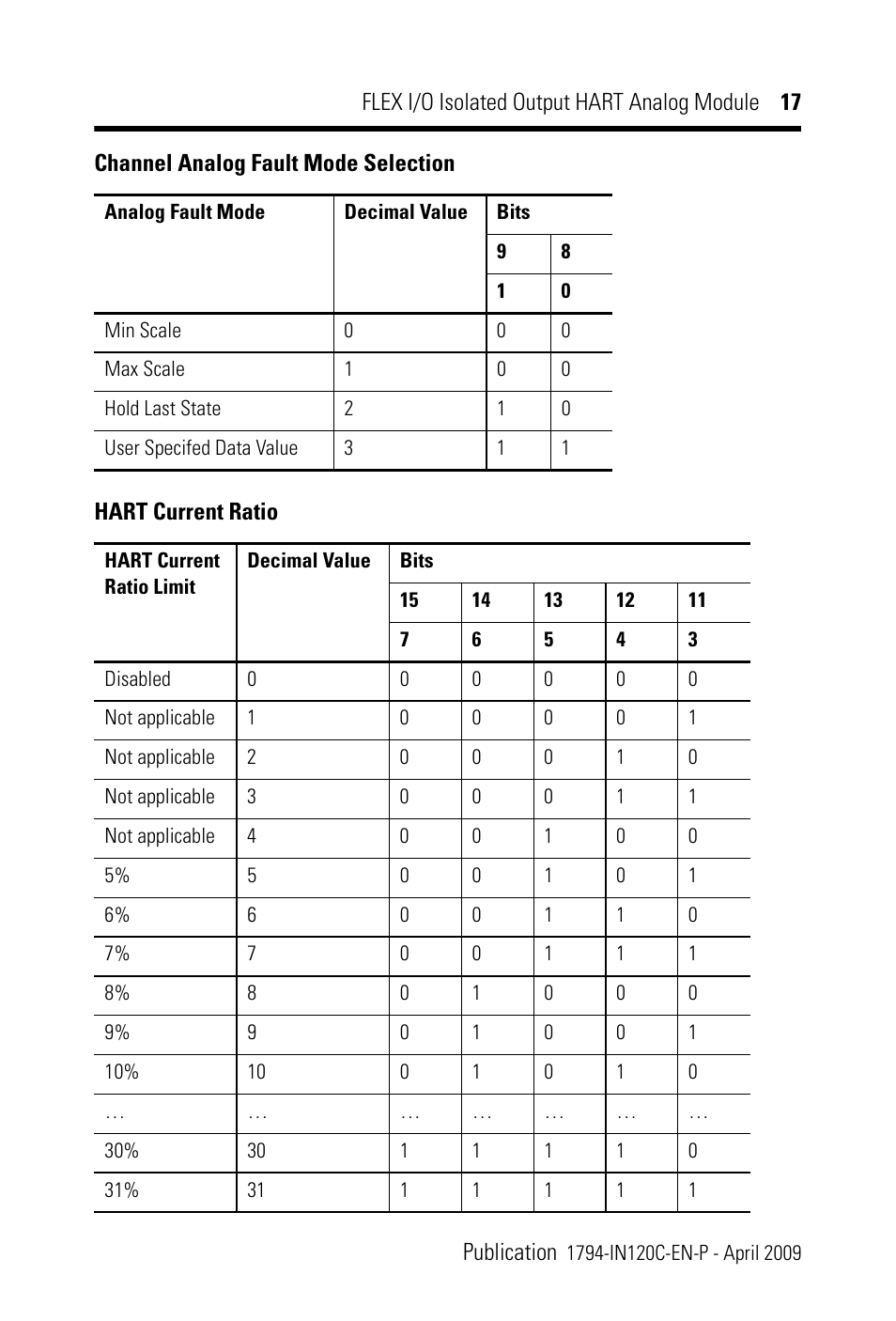 FLEX I/O Isolated Output HART Analog Module 17

Channel Analog Fault Mode Selection

| Analog Fault Mode | Decimal Value | Bits | |
|---|---|---|---|
| | | 9 | 8 |
| | | 1 | 0 |
| Min Scale | 0 | 0 | 0 |
| Max Scale | 1 | 0 | 0 |
| Hold Last State | 2 | 1 | 0 |
| User Specifed Data Value | 3 | 1 | 1 |

HART Current Ratio

| HART Current Ratio Limit | Decimal Value | Bits | | | | |
|---|---|---|---|---|---|---|
| | | 15 | 14 | 13 | 12 | 11 |
| | | 7 | 6 | 5 | 4 | 3 |
| Disabled | 0 | 0 | 0 | 0 | 0 | 0 |
| Not applicable | 1 | 0 | 0 | 0 | 0 | 1 |
| Not applicable | 2 | 0 | 0 | 0 | 1 | 0 |
| Not applicable | 3 | 0 | 0 | 0 | 1 | 1 |
| Not applicable | 4 | 0 | 0 | 1 | 0 | 0 |
| 5% | 5 | 0 | 0 | 1 | 0 | 1 |
| 6% | 6 | 0 | 0 | 1 | 1 | 0 |
| 7% | 7 | 0 | 0 | 1 | 1 | 1 |
| 8% | 8 | 0 | 1 | 0 | 0 | 0 |
| 9% | 9 | 0 | 1 | 0 | 0 | 1 |
| 10% | 10 | 0 | 1 | 0 | 1 | 0 |
| … | … | … | … | … | … | … |
| 30% | 30 | 1 | 1 | 1 | 1 | 0 |
| 31% | 31 | 1 | 1 | 1 | 1 | 1 |

Publication 1794-IN120C-EN-P - April 2009